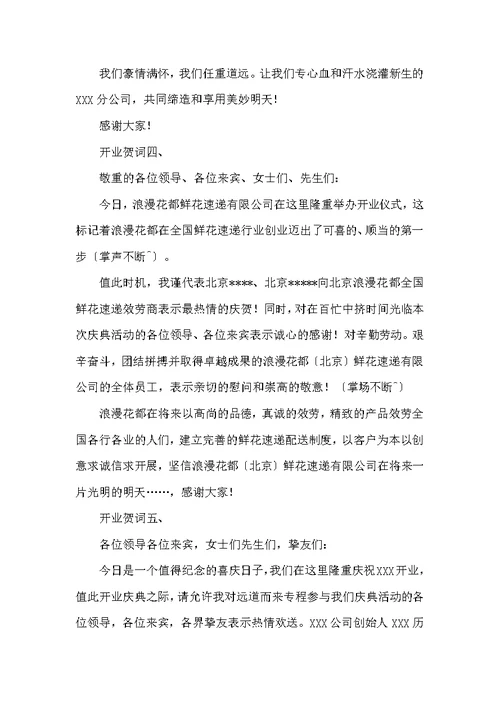 我们豪情满怀，我们任重道远。让我们专心血和汗水浇灌新生的XXX分公司，共同缔造和享用美妙明天！

感谢大家！

开业贺词四、

敬重的各位领导、各位来宾、女士们、先生们：

今日，浪漫花都鲜花速递有限公司在这里隆重举办开业仪式，这标记着浪漫花都在全国鲜花速递行业创业迈出了可喜的、顺当的第一步〔掌声不断^〕。

值此时机，我谨代表北京****、北京*****向北京浪漫花都全国鲜花速递效劳商表示最热情的庆贺！同时，对在百忙中挤时间光临本次庆典活动的各位领导、各位来宾表示诚心的感谢！对辛勤劳动。艰辛奋斗，团结拼搏并取得卓越成果的浪漫花都〔北京〕鲜花速递有限公司的全体员工，表示亲切的慰问和崇高的敬意！〔掌场不断^〕

浪漫花都在将来以高尚的品德，真诚的效劳，精致的产品效劳全国各行各业的人们，建立完善的鲜花速递配送制度，以客户为本以创意求诚信求开展，坚信浪漫花都〔北京〕鲜花速递有限公司在将来一片光明的明天……，感谢大家！

开业贺词五、

各位领导各位来宾，女士们先生们，挚友们：

今日是一个值得纪念的喜庆日子，我们在这里隆重庆祝XXX开业，值此开业庆典之际，请允许我对远道而来专程参与我们庆典活动的各位领导，各位来宾，各界挚友表示热情欢送。XXX公司创始人XXX历